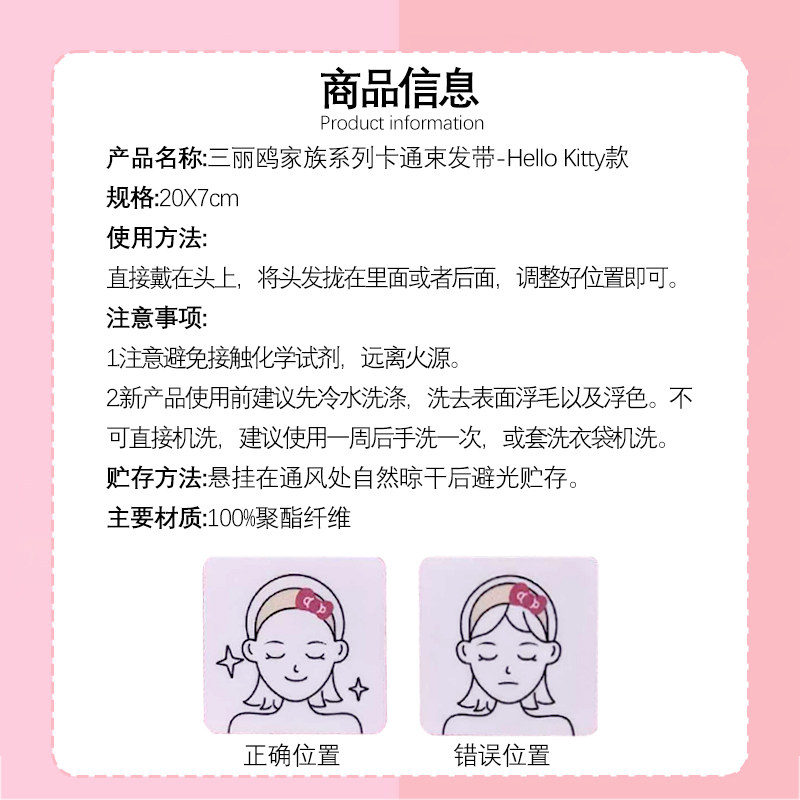 商品信息
Product information

产品名称:三丽鸥家族系列卡通束发带-Hello Kitty款

规格:20X7cm

使用方法:

直接戴在头上，将头发拢在里面或者后面，调整好位置即可。

注意事项:

1注意避免接触化学试剂，远离火源。

2新产品使用前建议先冷水洗涤，洗去表面浮毛以及浮色。不可直接机洗，建议使用一周后手洗一次，或套洗衣袋机洗。

贮存方法:悬挂在通风处自然晾干后避光贮存。

主要材质:100%聚酯纤维

正确位置

错误位置